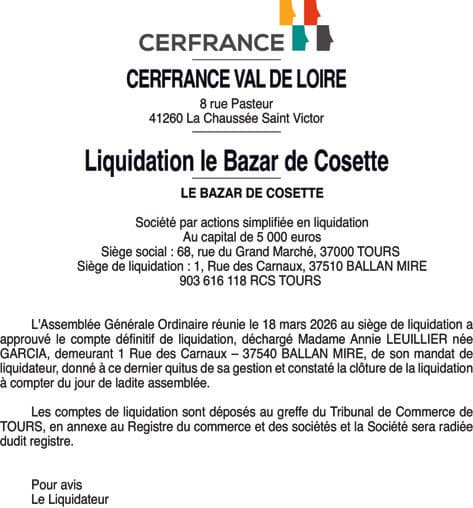 CERFRANCE

CERFRANCE VAL DE LOIRE

8 rue Pasteur
41260 La Chaussée Saint Victor

Liquidation le Bazar de Cosette

LE BAZAR DE COSETTE

Société par actions simplifiée en liquidation
Au capital de 5 000 euros
Siège social : 68, rue du Grand Marché, 37000 TOURS
Siège de liquidation : 1, Rue des Carnaux, 37510 BALLAN MIRE
903 616 118 RCS TOURS

L'Assemblée Générale Ordinaire réunie le 18 mars 2026 au siège de liquidation a approuvé le compte définitif de liquidation, déchargé Madame Annie LEUILLIER née GARCIA, demeurant 1 Rue des Carnaux – 37540 BALLAN MIRE, de son mandat de liquidateur, donné à ce dernier quitus de sa gestion et constaté la clôture de la liquidation à compter du jour de ladite assemblée.

Les comptes de liquidation sont déposés au greffe du Tribunal de Commerce de TOURS, en annexe au Registre du commerce et des sociétés et la Société sera radiée dudit registre.

Pour avis
Le Liquidateur